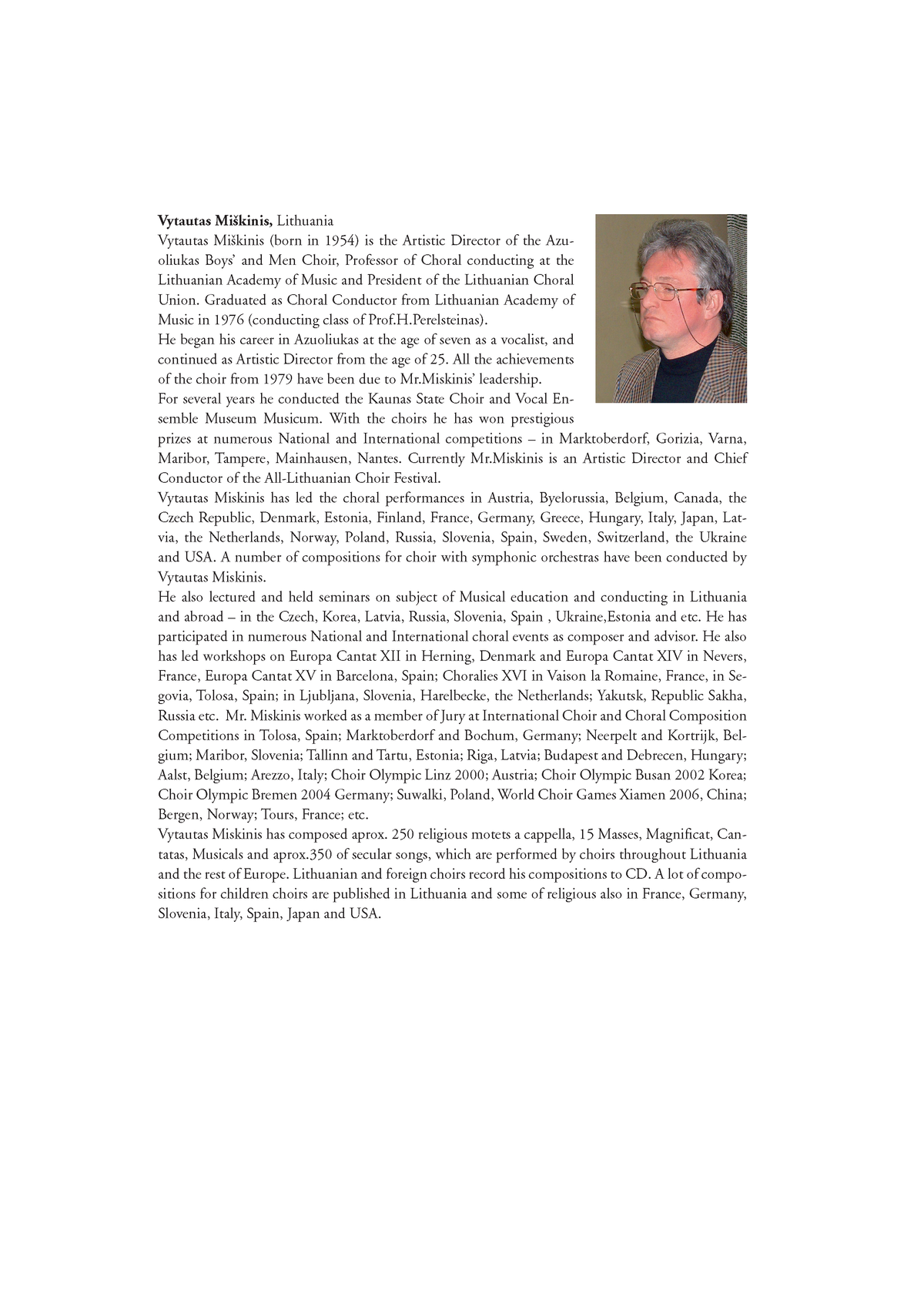 Vytautas Miškinis, Lithuania

Vytautas Miškinis (born in 1954) is the Artistic Director of the Azuoliukas Boys' and Men Choir, Professor of Choral conducting at the Lithuanian Academy of Music and President of the Lithuanian Choral Union. Graduated as Choral Conductor from Lithuanian Academy of Music in 1976 (conducting class of Prof.H.Perelsteinas).

He began his career in Azuoliukas at the age of seven as a vocalist, and continued as Artistic Director from the age of 25. All the achievements of the choir from 1979 have been due to Mr.Miskinis' leadership.

For several years he conducted the Kaunas State Choir and Vocal Ensemble Museum Musicum. With the choirs he has won prestigious prizes at numerous National and International competitions – in Marktoberdorf, Gorizia, Varna, Maribor, Tampere, Mainhausen, Nantes. Currently Mr.Miskinis is an Artistic Director and Chief Conductor of the All-Lithuanian Choir Festival.

Vytautas Miskinis has led the choral performances in Austria, Byelorussia, Belgium, Canada, the Czech Republic, Denmark, Estonia, Finland, France, Germany, Greece, Hungary, Italy, Japan, Latvia, the Netherlands, Norway, Poland, Russia, Slovenia, Spain, Sweden, Switzerland, the Ukraine and USA. A number of compositions for choir with symphonic orchestras have been conducted by Vytautas Miskinis.

He also lectured and held seminars on subject of Musical education and conducting in Lithuania and abroad – in the Czech, Korea, Latvia, Russia, Slovenia, Spain , Ukraine,Estonia and etc. He has participated in numerous National and International choral events as composer and advisor. He also has led workshops on Europa Cantat XII in Herning, Denmark and Europa Cantat XIV in Nevers, France, Europa Cantat XV in Barcelona, Spain; Choralies XVI in Vaison la Romaine, France, in Segovia, Tolosa, Spain; in Ljubljana, Slovenia, Harelbecke, the Netherlands; Yakutsk, Republic Sakha, Russia etc. Mr. Miskinis worked as a member of Jury at International Choir and Choral Composition Competitions in Tolosa, Spain; Marktoberdorf and Bochum, Germany; Neerpelt and Kortrijk, Belgium; Maribor, Slovenia; Tallinn and Tartu, Estonia; Riga, Latvia; Budapest and Debrecen, Hungary; Aalst, Belgium; Arezzo, Italy; Choir Olympic Linz 2000; Austria; Choir Olympic Busan 2002 Korea; Choir Olympic Bremen 2004 Germany; Suwalki, Poland, World Choir Games Xiamen 2006, China; Bergen, Norway; Tours, France; etc.

Vytautas Miskinis has composed aprox. 250 religious motets a cappella, 15 Masses, Magnificat, Cantatas, Musicals and aprox.350 of secular songs, which are performed by choirs throughout Lithuania and the rest of Europe. Lithuanian and foreign choirs record his compositions to CD. A lot of compositions for children choirs are published in Lithuania and some of religious also in France, Germany, Slovenia, Italy, Spain, Japan and USA.